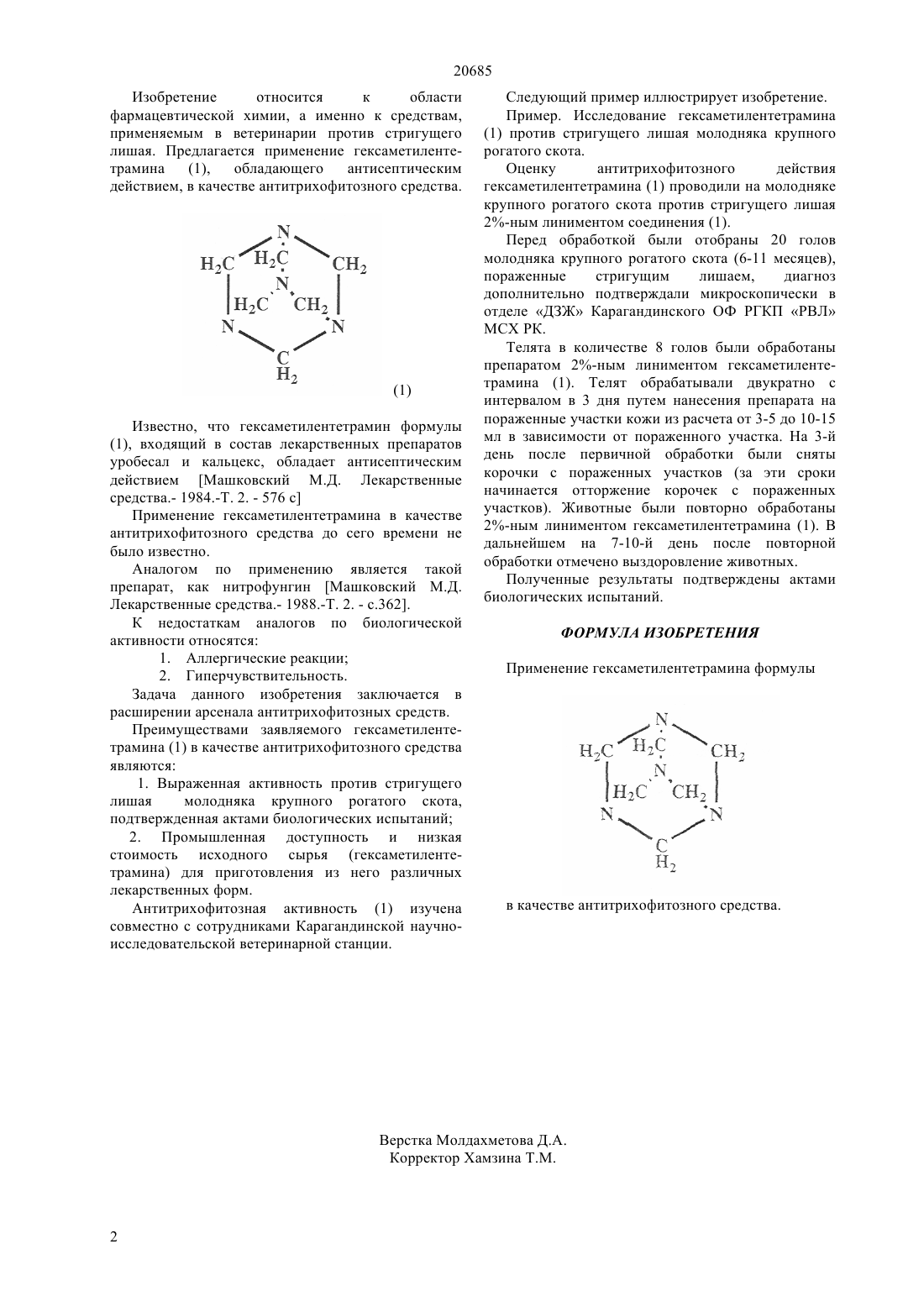 20685

Изобретение относится к области фармацевтической химии, а именно к средствам, применяемым в ветеринарии против стригущего лишая. Предлагается применение гексаметилентетрамина (1), обладающего антисептическим действием, в качестве антитрихофитозного средства.

N
$H_2C$ $H_2C$ $CH_2$
N
$H_2C$ $CH_2$
N N
C
$H_2$

(1)

Известно, что гексаметилентетрамин формулы (1), входящий в состав лекарственных препаратов уробесал и кальцекс, обладает антисептическим действием [Машковский М.Д. Лекарственные средства.- 1984.-Т. 2. - 576 с]

Применение гексаметилентетрамина в качестве антитрихофитозного средства до сего времени не было известно.

Аналогом по применению является такой препарат, как нитрофунгин [Машковский М.Д. Лекарственные средства.- 1988.-Т. 2. - с.362].

К недостаткам аналогов по биологической активности относятся:

1. Аллергические реакции;
2. Гиперчувствительность.

Задача данного изобретения заключается в расширении арсенала антитрихофитозных средств.

Преимуществами заявляемого гексаметилентетрамина (1) в качестве антитрихофитозного средства являются:

1. Выраженная активность против стригущего лишая молодняка крупного рогатого скота, подтвержденная актами биологических испытаний;

2. Промышленная доступность и низкая стоимость исходного сырья (гексаметилентетрамина) для приготовления из него различных лекарственных форм.

Антитрихофитозная активность (1) изучена совместно с сотрудниками Карагандинской научно-исследовательской ветеринарной станции.

Следующий пример иллюстрирует изобретение.

Пример. Исследование гексаметилентетрамина (1) против стригущего лишая молодняка крупного рогатого скота.

Оценку антитрихофитозного действия гексаметилентетрамина (1) проводили на молодняке крупного рогатого скота против стригущего лишая 2%-ным линиментом соединения (1).

Перед обработкой были отобраны 20 голов молодняка крупного рогатого скота (6-11 месяцев), пораженные стригущим лишаем, диагноз дополнительно подтверждали микроскопически в отделе «ДЗЖ» Карагандинского ОФ РГКП «РВЛ» МСХ РК.

Телята в количестве 8 голов были обработаны препаратом 2%-ным линиментом гексаметилентетрамина (1). Телят обрабатывали двукратно с интервалом в 3 дня путем нанесения препарата на пораженные участки кожи из расчета от 3-5 до 10-15 мл в зависимости от пораженного участка. На 3-й день после первичной обработки были сняты корочки с пораженных участков (за эти сроки начинается отторжение корочек с пораженных участков). Животные были повторно обработаны 2%-ным линиментом гексаметилентетрамина (1). В дальнейшем на 7-10-й день после повторной обработки отмечено выздоровление животных.

Полученные результаты подтверждены актами биологических испытаний.

ФОРМУЛА ИЗОБРЕТЕНИЯ

Применение гексаметилентетрамина формулы

N
$H_2C$ $H_2C$ $CH_2$
N
$H_2C$ $CH_2$
N N
C
$H_2$

в качестве антитрихофитозного средства.

Верстка Молдахметова Д.А.
Корректор Хамзина Т.М.

2